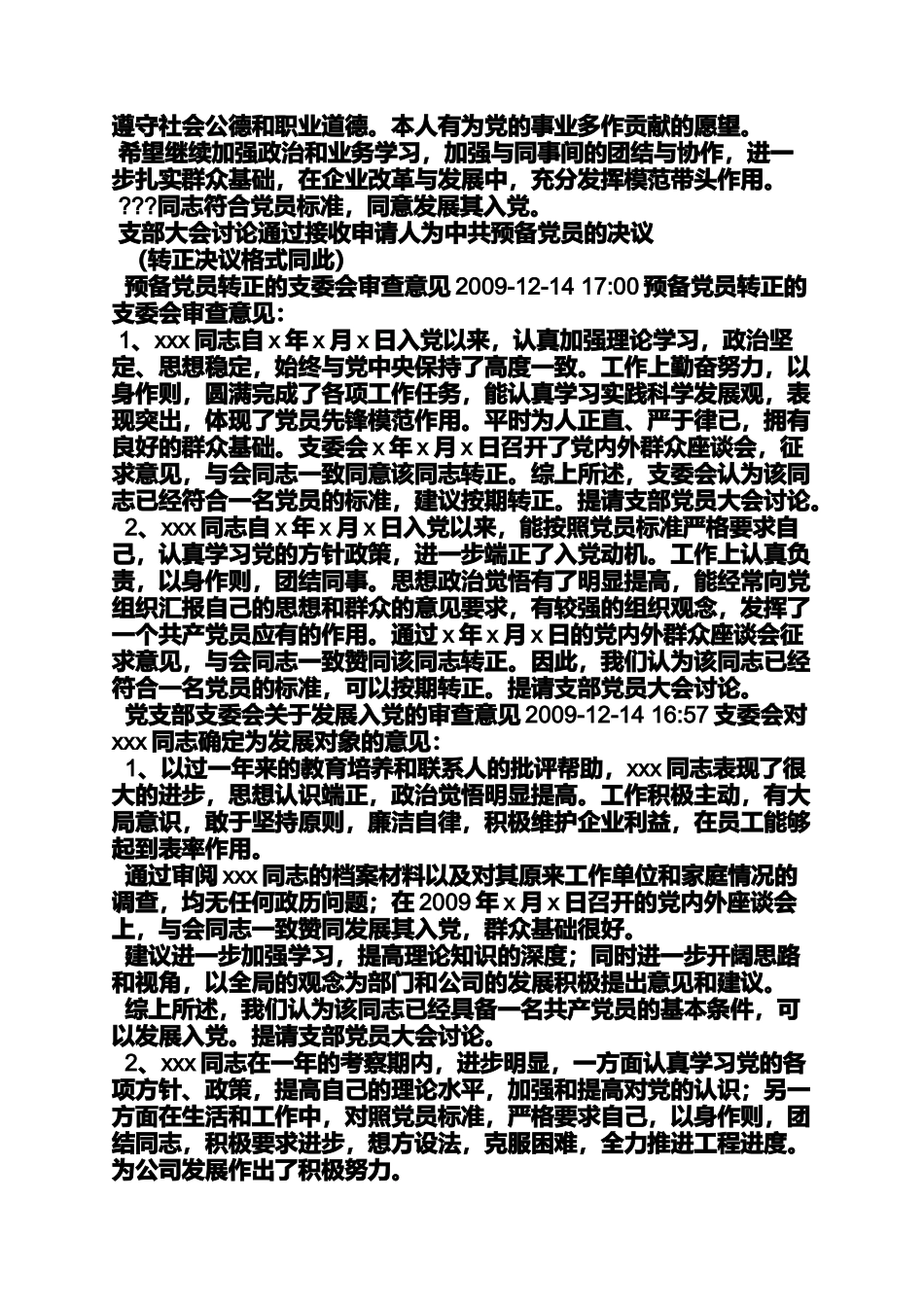 遵守社会公德和职业道德。本人有为党的事业多作贡献的愿望。
希望继续加强政治和业务学习，加强与同事间的团结与协作，进一步扎实群众基础，在企业改革与发展中，充分发挥模范带头作用。
???同志符合党员标准，同意发展其入党。
支部大会讨论通过接收申请人为中共预备党员的决议
(转正决议格式同此)
预备党员转正的支委会审查意见 2009-12-14 17:00 预备党员转正的支委会审查意见：
1、xxx 同志自 x 年 x 月 x 日入党以来，认真加强理论学习，政治坚定、思想稳定，始终与党中央保持了高度一致。工作上勤奋努力，以身作则，圆满完成了各项工作任务，能认真学习实践科学发展观，表现突出，体现了党员先锋模范作用。平时为人正直、严于律己，拥有良好的群众基础。支委会 x 年 x 月 x 日召开了党内外群众座谈会，征求意见，与会同志一致同意该同志转正。综上所述，支委会认为该同志已经符合一名党员的标准，建议按期转正。提请支部党员大会讨论。
2、xxx 同志自 x 年 x 月 x 日入党以来，能按照党员标准严格要求自己，认真学习党的方针政策，进一步端正了入党动机。工作上认真负责，以身作则，团结同事。思想政治觉悟有了明显提高，能经常向党组织汇报自己的思想和群众的意见要求，有较强的组织观念，发挥了一个共产党员应有的作用。通过 x 年 x 月 x 日的党内外群众座谈会征求意见，与会同志一致赞同该同志转正。因此，我们认为该同志已经符合一名党员的标准，可以按期转正。提请支部党员大会讨论。
党支部支委会关于发展入党的审查意见 2009-12-14 16:57 支委会对 xxx 同志确定为发展对象的意见：
1、以过一年来的教育培养和联系人的批评帮助，xxx 同志表现了很大的进步，思想认识端正，政治觉悟明显提高。工作积极主动，有大局意识，敢于坚持原则，廉洁自律，积极维护企业利益，在员工能够起到表率作用。
通过审阅 xxx 同志的档案材料以及对其原来工作单位和家庭情况的调查，均无任何政历问题；在 2009 年 x 月 x 日召开的党内外座谈会上，与会同志一致赞同发展其入党，群众基础很好。
建议进一步加强学习，提高理论知识的深度；同时进一步开阔思路和视角，以全局的观念为部门和公司的发展积极提出意见和建议。
综上所述，我们认为该同志已经具备一名共产党员的基本条件，可以发展入党。提请支部党员大会讨论。
2、xxx 同志在一年的考察期内，进步明显，一方面认真学习党的各项方针、政策，提高自己的理论水平，加强和提高对党的认识；另一方面在生活和工作中，对照党员标准，严格要求自己，以身作则，团结同志，积极要求进步，想方设法，克服困难，全力推进工程进度。为公司发展作出了积极努力。